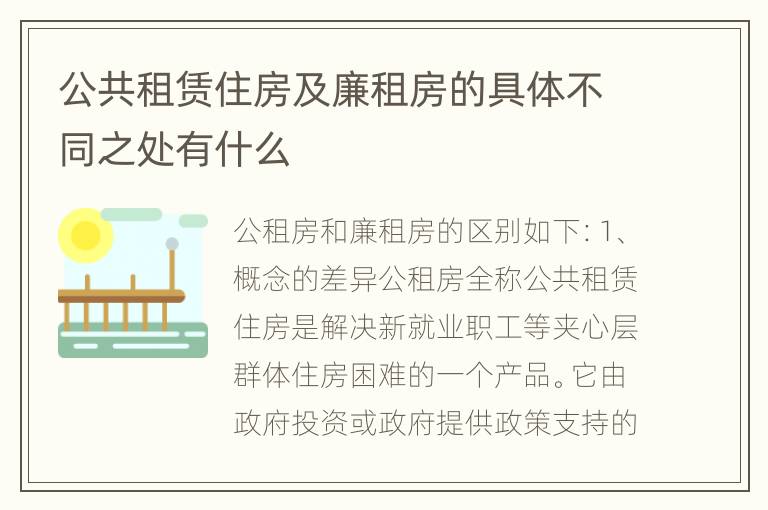 公共租赁住房及廉租房的具体不同之处有什么

公租房和廉租房的区别如下: 1、概念的差异公租房全称公共租赁住房是解决新就业职工等夹心层群体住房困难的一个产品。它由政府投资或政府提供政策支持的